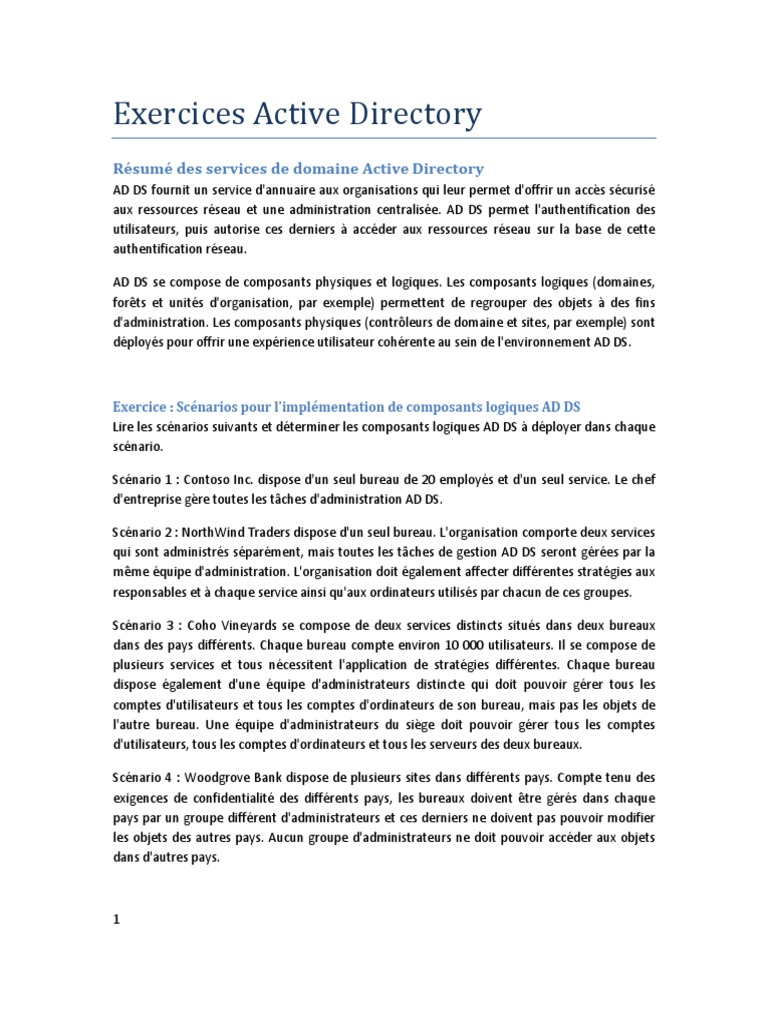 Exercices Active Directory

Résumé des services de domaine Active Directory

AD DS fournit un service d'annuaire aux organisations qui leur permet d'offrir un accès sécurisé aux ressources réseau et une administration centralisée. AD DS permet l'authentification des utilisateurs, puis autorise ces derniers à accéder aux ressources réseau sur la base de cette authentification réseau.

AD DS se compose de composants physiques et logiques. Les composants logiques (domaines, forêts et unités d'organisation, par exemple) permettent de regrouper des objets à des fins d'administration. Les composants physiques (contrôleurs de domaine et sites, par exemple) sont déployés pour offrir une expérience utilisateur cohérente au sein de l'environnement AD DS.

Exercice : Scénarios pour l'implémentation de composants logiques AD DS

Lire les scénarios suivants et déterminer les composants logiques AD DS à déployer dans chaque scénario.

Scénario 1 : Contoso Inc. dispose d'un seul bureau de 20 employés et d'un seul service. Le chef d'entreprise gère toutes les tâches d'administration AD DS.

Scénario 2 : NorthWind Traders dispose d'un seul bureau. L'organisation comporte deux services qui sont administrés séparément, mais toutes les tâches de gestion AD DS seront gérées par la même équipe d'administration. L'organisation doit également affecter différentes stratégies aux responsables et à chaque service ainsi qu'aux ordinateurs utilisés par chacun de ces groupes.

Scénario 3 : Coho Vineyards se compose de deux services distincts situés dans deux bureaux dans des pays différents. Chaque bureau compte environ 10 000 utilisateurs. Il se compose de plusieurs services et tous nécessitent l'application de stratégies différentes. Chaque bureau dispose également d'une équipe d'administrateurs distincte qui doit pouvoir gérer tous les comptes d'utilisateurs et tous les comptes d'ordinateurs de son bureau, mais pas les objets de l'autre bureau. Une équipe d'administrateurs du siège doit pouvoir gérer tous les comptes d'utilisateurs, tous les comptes d'ordinateurs et tous les serveurs des deux bureaux.

Scénario 4 : Woodgrove Bank dispose de plusieurs sites dans différents pays. Compte tenu des exigences de confidentialité des différents pays, les bureaux doivent être gérés dans chaque pays par un groupe différent d'administrateurs et ces derniers ne doivent pas pouvoir modifier les objets des autres pays. Aucun groupe d'administrateurs ne doit pouvoir accéder aux objets dans d'autres pays.

1